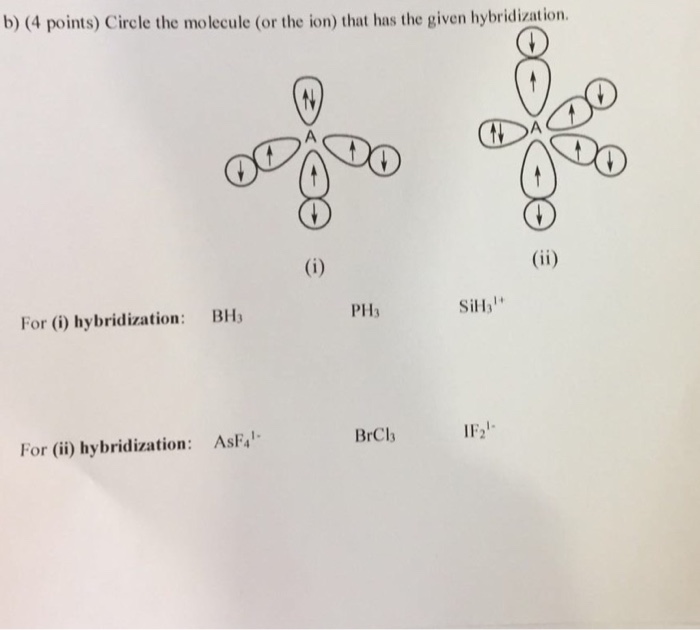 b) (4 points) Circle the molecule (or the ion) that has the given hybridization.

A

A

(i)

(ii)

For (i) hybridization: $BH_3$ $PH_3$ $SiH_3^{1+}$

For (ii) hybridization: $AsF_4^{1-}$ $BrCl_3$ $IF_2^{1-}$